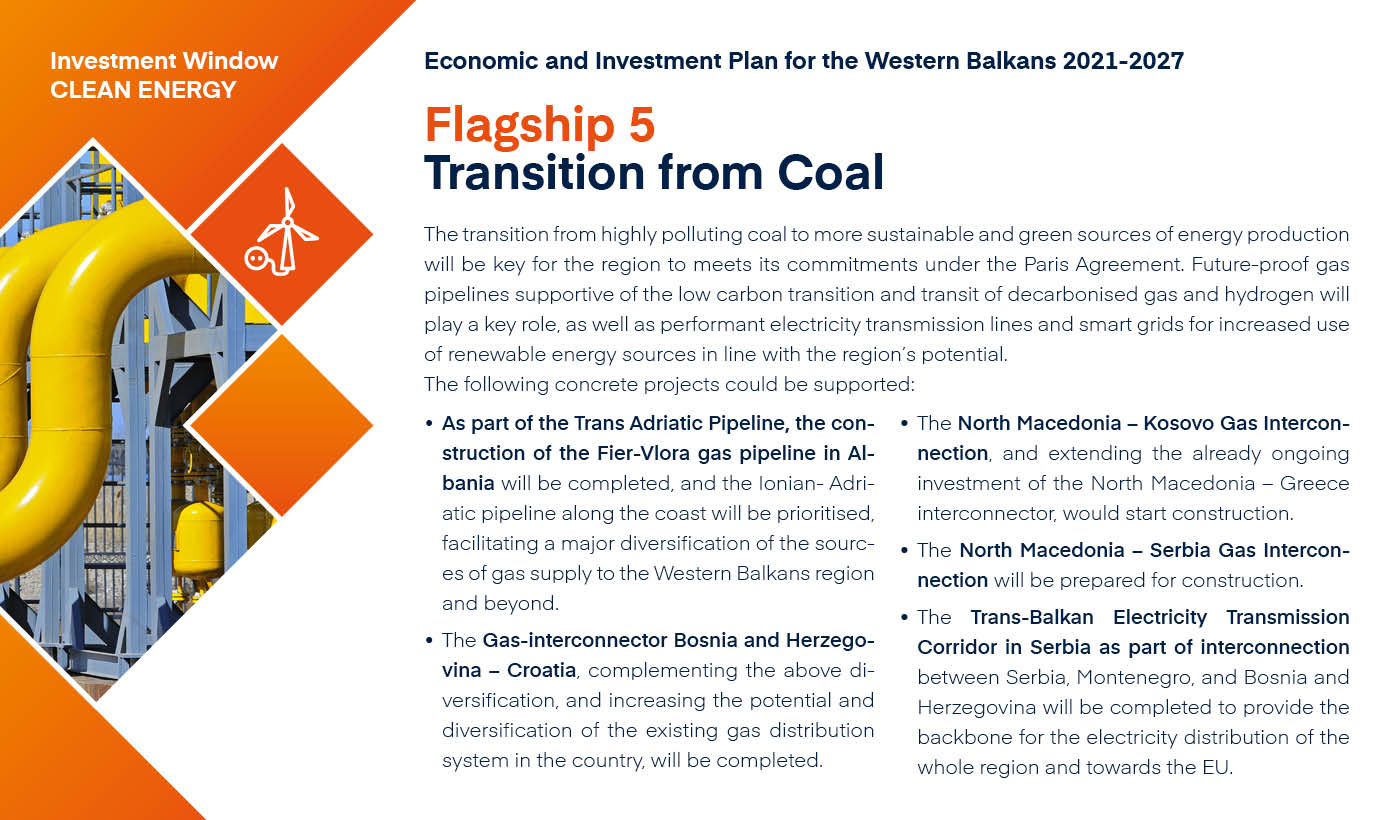 Investment Window
CLEAN ENERGY

Economic and Investment Plan for the Western Balkans 2021-2027

Flagship 5
Transition from Coal

The transition from highly polluting coal to more sustainable and green sources of energy production will be key for the region to meets its commitments under the Paris Agreement. Future-proof gas pipelines supportive of the low carbon transition and transit of decarbonised gas and hydrogen will play a key role, as well as performant electricity transmission lines and smart grids for increased use of renewable energy sources in line with the region's potential.
The following concrete projects could be supported:

• As part of the Trans Adriatic Pipeline, the construction of the Fier-Vlora gas pipeline in Albania will be completed, and the Ionian- Adriatic pipeline along the coast will be prioritised, facilitating a major diversification of the sources of gas supply to the Western Balkans region and beyond.

• The Gas-interconnector Bosnia and Herzegovina – Croatia, complementing the above diversification, and increasing the potential and diversification of the existing gas distribution system in the country, will be completed.

• The North Macedonia – Kosovo Gas Interconnection, and extending the already ongoing investment of the North Macedonia – Greece interconnector, would start construction.

• The North Macedonia – Serbia Gas Interconnection will be prepared for construction.

• The Trans-Balkan Electricity Transmission Corridor in Serbia as part of interconnection between Serbia, Montenegro, and Bosnia and Herzegovina will be completed to provide the backbone for the electricity distribution of the whole region and towards the EU.